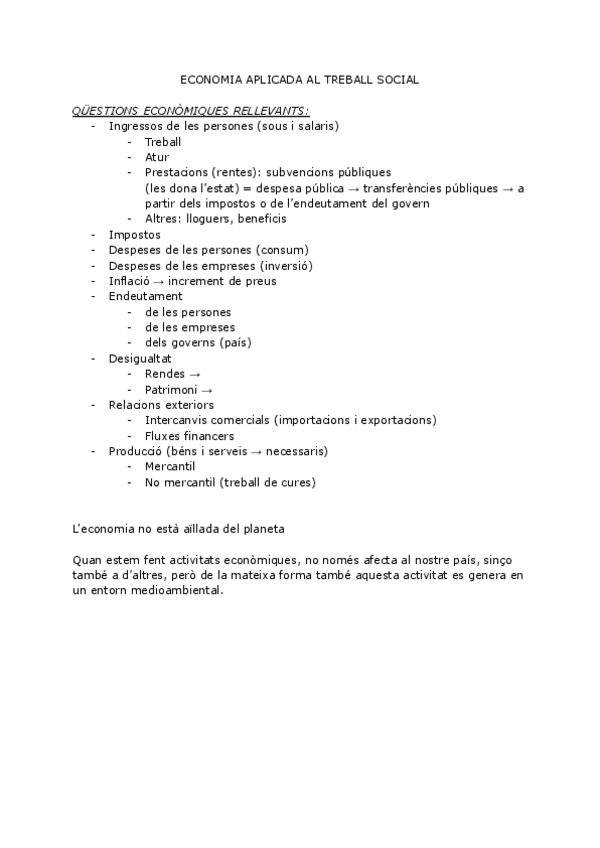 ECONOMIA APLICADA AL TREBALL SOCIAL

QÜESTIONS ECONÒMIQUES RELLEVANTS:

- Ingressos de les persones (sous i salaris)
  - Treball
  - Atur
  - Prestacions (rentes): subvencions públiques (les dona l'estat) = despesa pública → transferències públiques → a partir dels impostos o de l'endeutament del govern
  - Altres: lloguers, beneficis
- Impostos
- Despeses de les persones (consum)
- Despeses de les empreses (inversió)
- Inflació → increment de preus
- Endeutament
  - de les persones
  - de les empreses
  - dels governs (país)
- Desigualtat
  - Rendes →
  - Patrimoni →
- Relacions exteriors
  - Intercanvis comercials (importacions i exportacions)
  - Fluxes financers
- Producció (béns i serveis → necessaris)
  - Mercantil
  - No mercantil (treball de cures)

L'economia no està aïllada del planeta

Quan estem fent activitats econòmiques, no només afecta al nostre país, sinço també a d'altres, però de la mateixa forma també aquesta activitat es genera en un entorn medioambiental.